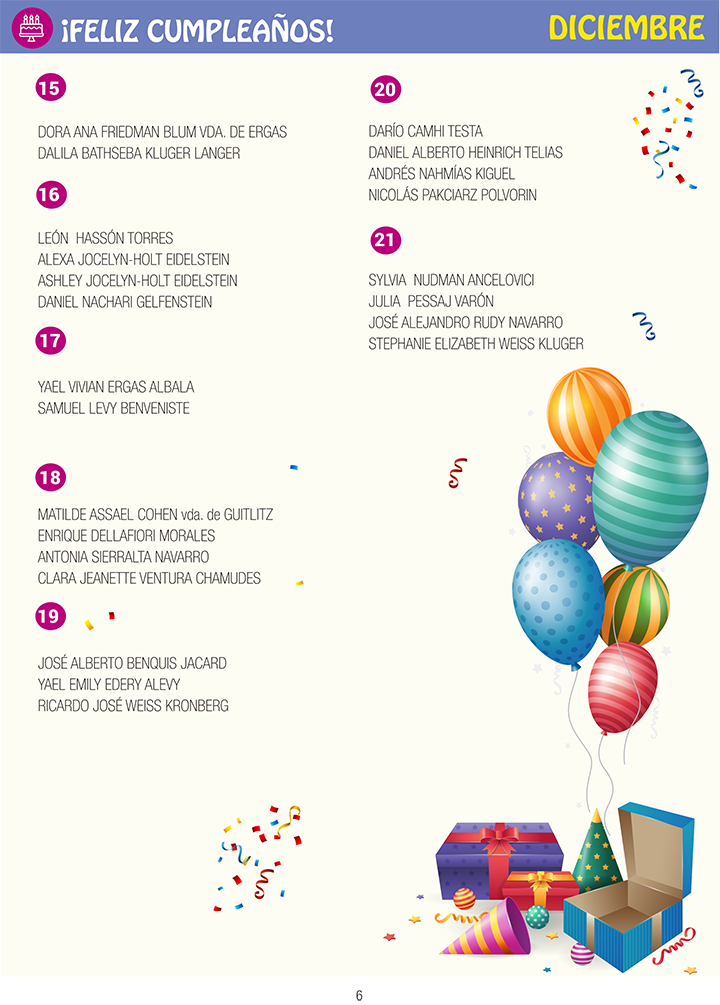 ¡FELIZ CUMPLEAÑOS!

DICIEMBRE

15

DORA ANA FRIEDMAN BLUM VDA. DE ERGAS
DALILA BATHSEBA KLUGER LANGER

16

LEÓN HASSÓN TORRES
ALEXA JOCELYN-HOLT EIDELSTEIN
ASHLEY JOCELYN-HOLT EIDELSTEIN
DANIEL NACHARI GELFENSTEIN

17

YAEL VIVIAN ERGAS ALBALA
SAMUEL LEVY BENVENISTE

18

MATILDE ASSAEL COHEN vda. de GUITLITZ
ENRIQUE DELLAFIORI MORALES
ANTONIA SIERRALTA NAVARRO
CLARA JEANETTE VENTURA CHAMUDES

19

JOSÉ ALBERTO BENQUIS JACARD
YAEL EMILY EDERY ALEVY
RICARDO JOSÉ WEISS KRONBERG

20

DARÍO CAMHI TESTA
DANIEL ALBERTO HEINRICH TELIAS
ANDRÉS NAHMÍAS KIGUEL
NICOLÁS PAKCIARZ POLVORIN

21

SYLVIA NUDMAN ANCELOVICI
JULIA PESSAJ VARÓN
JOSÉ ALEJANDRO RUDY NAVARRO
STEPHANIE ELIZABETH WEISS KLUGER

6